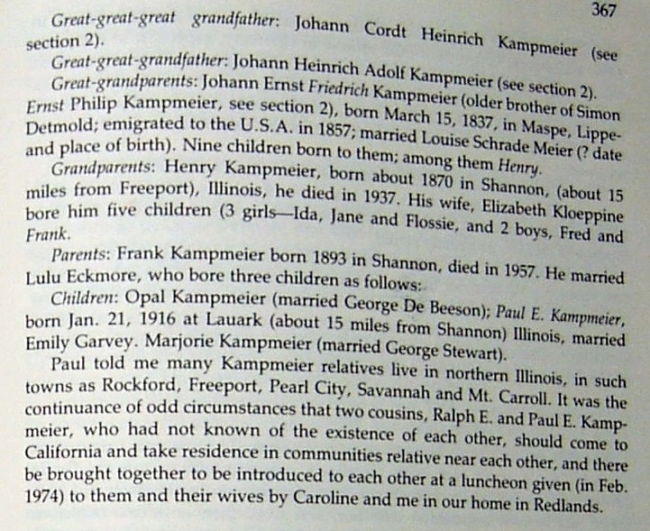 367

Great-great-great grandfather: Johann Cordt Heinrich Kampmeier (see section 2).

Great-great-grandfather: Johann Heinrich Adolf Kampmeier (see section 2).

Great-grandparents: Johann Ernst Friedrich Kampmeier (older brother of Simon Ernst Philip Kampmeier, see section 2), born March 15, 1837, in Maspe, Lippe-Detmold; emigrated to the U.S.A. in 1857; married Louise Schrade Meier (? date and place of birth). Nine children born to them; among them Henry.

Grandparents: Henry Kampmeier, born about 1870 in Shannon, (about 15 miles from Freeport), Illinois, he died in 1937. His wife, Elizabeth Kloeppine bore him five children (3 girls—Ida, Jane and Flossie, and 2 boys, Fred and Frank.

Parents: Frank Kampmeier born 1893 in Shannon, died in 1957. He married Lulu Eckmore, who bore three children as follows:

Children: Opal Kampmeier (married George De Beeson); Paul E. Kampmeier, born Jan. 21, 1916 at Lauark (about 15 miles from Shannon) Illinois, married Emily Garvey. Marjorie Kampmeier (married George Stewart).

Paul told me many Kampmeier relatives live in northern Illinois, in such towns as Rockford, Freeport, Pearl City, Savannah and Mt. Carroll. It was the continuance of odd circumstances that two cousins, Ralph E. and Paul E. Kampmeier, who had not known of the existence of each other, should come to California and take residence in communities relative near each other, and there be brought together to be introduced to each other at a luncheon given (in Feb. 1974) to them and their wives by Caroline and me in our home in Redlands.